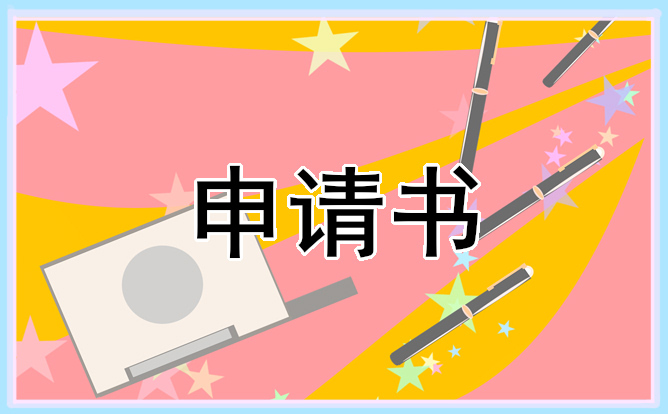 申请书